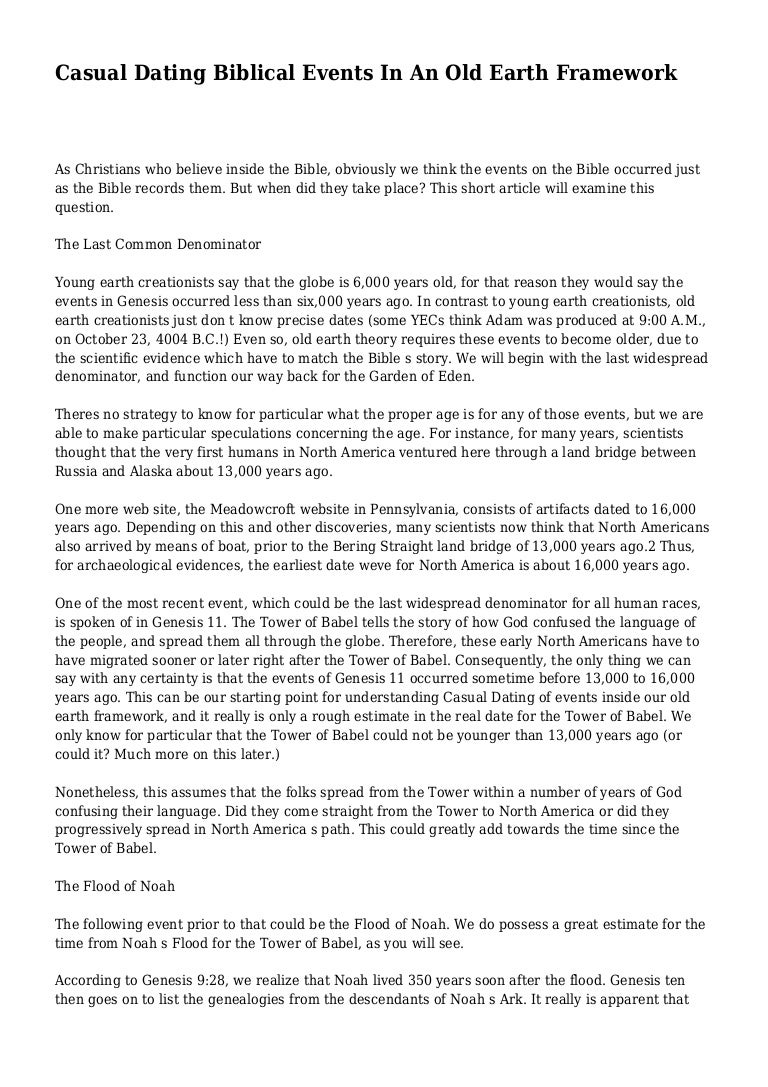 Casual Dating Biblical Events In An Old Earth Framework

As Christians who believe inside the Bible, obviously we think the events on the Bible occurred just as the Bible records them. But when did they take place? This short article will examine this question.

The Last Common Denominator

Young earth creationists say that the globe is 6,000 years old, for that reason they would say the events in Genesis occurred less than six,000 years ago. In contrast to young earth creationists, old earth creationists just don t know precise dates (some YECs think Adam was produced at 9:00 A.M., on October 23, 4004 B.C.!) Even so, old earth theory requires these events to become older, due to the scientific evidence which have to match the Bible s story. We will begin with the last widespread denominator, and function our way back for the Garden of Eden.

Theres no strategy to know for particular what the proper age is for any of those events, but we are able to make particular speculations concerning the age. For instance, for many years, scientists thought that the very first humans in North America ventured here through a land bridge between Russia and Alaska about 13,000 years ago.

One more web site, the Meadowcroft website in Pennsylvania, consists of artifacts dated to 16,000 years ago. Depending on this and other discoveries, many scientists now think that North Americans also arrived by means of boat, prior to the Bering Straight land bridge of 13,000 years ago.2 Thus, for archaeological evidences, the earliest date weve for North America is about 16,000 years ago.

One of the most recent event, which could be the last widespread denominator for all human races, is spoken of in Genesis 11. The Tower of Babel tells the story of how God confused the language of the people, and spread them all through the globe. Therefore, these early North Americans have to have migrated sooner or later right after the Tower of Babel. Consequently, the only thing we can say with any certainty is that the events of Genesis 11 occurred sometime before 13,000 to 16,000 years ago. This can be our starting point for understanding Casual Dating of events inside our old earth framework, and it really is only a rough estimate in the real date for the Tower of Babel. We only know for particular that the Tower of Babel could not be younger than 13,000 years ago (or could it? Much more on this later.)

Nonetheless, this assumes that the folks spread from the Tower within a number of years of God confusing their language. Did they come straight from the Tower to North America or did they progressively spread in North America s path. This could greatly add towards the time since the Tower of Babel.

The Flood of Noah

The following event prior to that could be the Flood of Noah. We do possess a great estimate for the time from Noah s Flood for the Tower of Babel, as you will see.

According to Genesis 9:28, we realize that Noah lived 350 years soon after the flood. Genesis ten then goes on to list the genealogies from the descendants of Noah s Ark. It really is apparent that